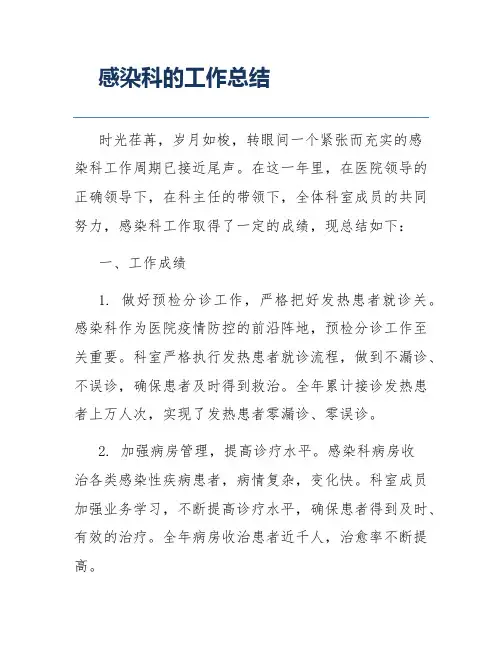 感染科的工作总结

时光荏苒，岁月如梭，转眼间一个紧张而充实的感染科工作周期已接近尾声。在这一年里，在医院领导的正确领导下，在科主任的带领下，全体科室成员的共同努力，感染科工作取得了一定的成绩，现总结如下：

一、工作成绩

1. 做好预检分诊工作，严格把好发热患者就诊关。感染科作为医院疫情防控的前沿阵地，预检分诊工作至关重要。科室严格执行发热患者就诊流程，做到不漏诊、不误诊，确保患者及时得到救治。全年累计接诊发热患者上万人次，实现了发热患者零漏诊、零误诊。

2. 加强病房管理，提高诊疗水平。感染科病房收治各类感染性疾病患者，病情复杂，变化快。科室成员加强业务学习，不断提高诊疗水平，确保患者得到及时、有效的治疗。全年病房收治患者近千人，治愈率不断提高。